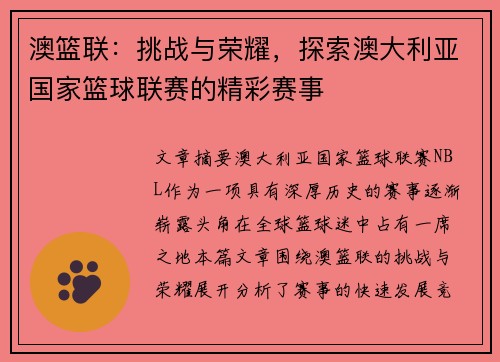 澳篮联：挑战与荣耀，探索澳大利亚国家篮球联赛的精彩赛事

文章摘要澳大利亚国家篮球联赛NBL作为一项具有深厚历史的赛事逐渐崭露头角在全球篮球迷中占有一席之地本篇文章围绕澳篮联的挑战与荣耀展开分析了赛事的快速发展竞